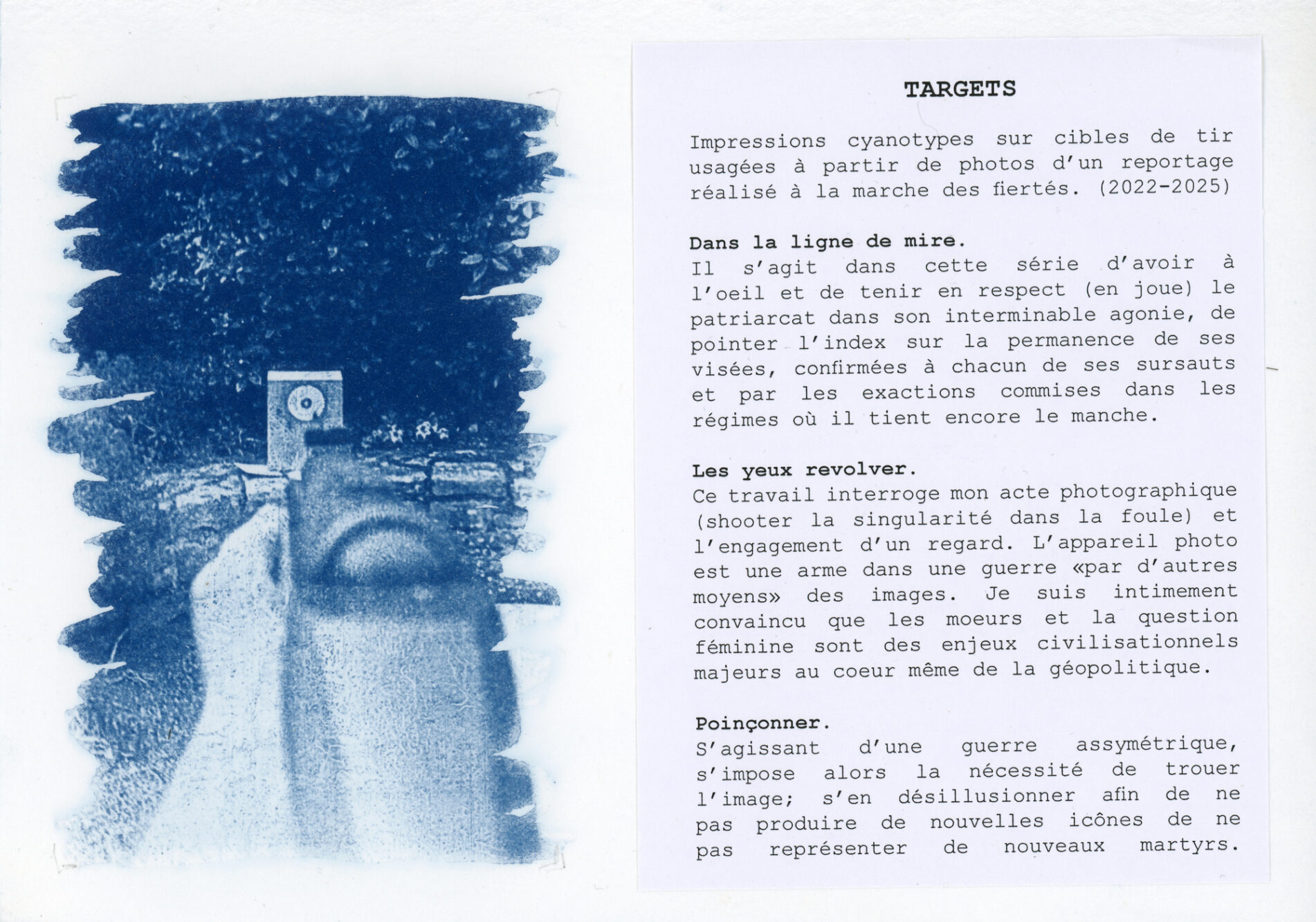 TARGETS

Impressions cyanotypes sur cibles de tir usagées à partir de photos d'un reportage réalisé à la marche des fiertés. (2022-2025)

Dans la ligne de mire.
Il s'agit dans cette série d'avoir à l'oeil et de tenir en respect (en joue) le patriarcat dans son interminable agonie, de pointer l'index sur la permanence de ses visées, confirmées à chacun de ses sursauts et par les exactions commises dans les régimes où il tient encore le manche.

Les yeux revolver.
Ce travail interroge mon acte photographique (shooter la singularité dans la foule) et l'engagement d'un regard. L'appareil photo est une arme dans une guerre «par d'autres moyens» des images. Je suis intimement convaincu que les moeurs et la question féminine sont des enjeux civilisationnels majeurs au coeur même de la géopolitique.

Poinçonner.
S'agissant d'une guerre assymétrique, s'impose alors la nécessité de trouer l'image; s'en désillusionner afin de ne pas produire de nouvelles icônes de ne pas représenter de nouveaux martyrs.